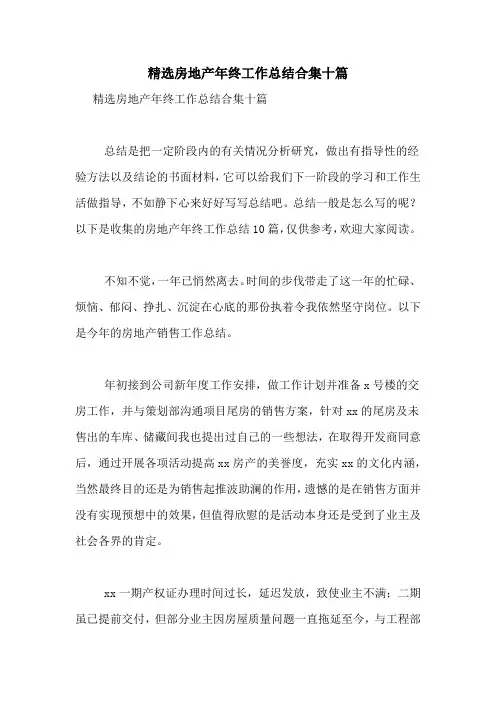 精选房地产年终工作总结合集十篇

精选房地产年终工作总结合集十篇

总结是把一定阶段内的有关情况分析研究，做出有指导性的经验方法以及结论的书面材料，它可以给我们下一阶段的学习和工作生活做指导，不如静下心来好好写写总结吧。总结一般是怎么写的呢？以下是收集的房地产年终工作总结10篇，仅供参考，欢迎大家阅读。

不知不觉，一年已悄然离去。时间的步伐带走了这一年的忙碌、烦恼、郁闷、挣扎、沉淀在心底的那份执着令我依然坚守岗位。以下是今年的房地产销售工作总结。

年初接到公司新年度工作安排，做工作计划并准备x号楼的交房工作，并与策划部沟通项目尾房的销售方案，针对xx的尾房及未售出的车库、储藏间我也提出过自己的一些想法，在取得开发商同意后，通过开展各项活动提高xx房产的美誉度，充实xx的文化内涵，当然最终目的还是为销售起推波助澜的作用，遗憾的是在销售方面并没有实现预想中的效果，但值得欣慰的是活动本身还是受到了业主及社会各界的肯定。

xx一期产权证办理时间过长，延迟发放，致使业主不满；二期虽已提前交付，但部分业主因房屋质量问题一直拖延至今，与工程部